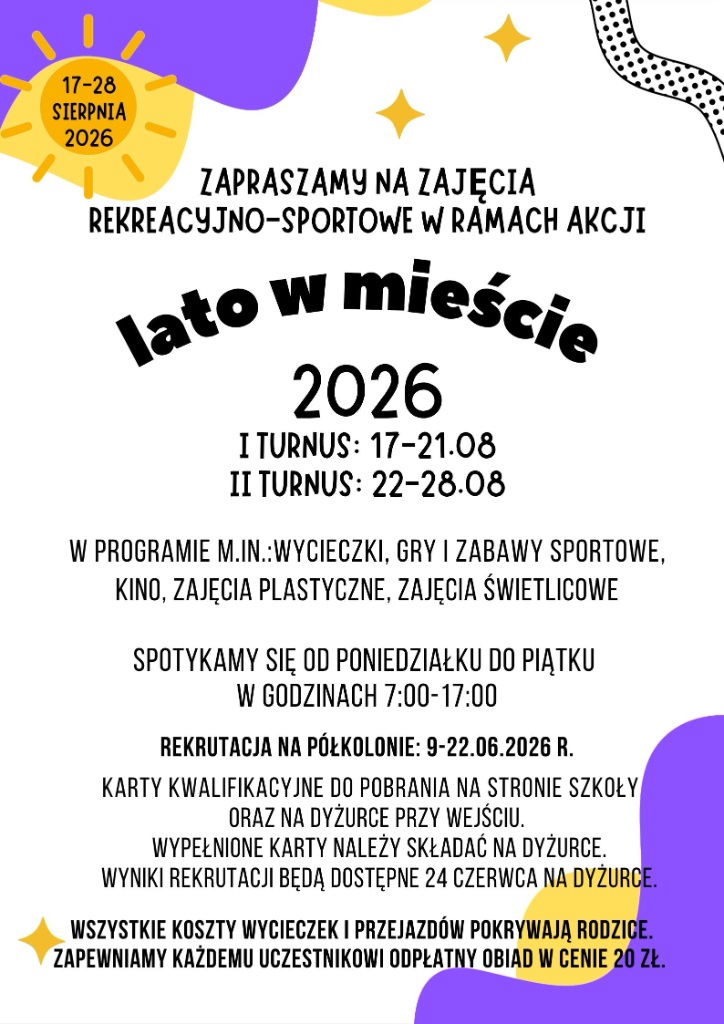 17-28
SIERPNIA
2026

ZAPRASZAMY NA ZAJĘCIA REKREACYJNO-SPORTOWE W RAMACH AKCJI

lato w mieście

2026

I TURNUS: 17-21.08
II TURNUS: 22-28.08

W PROGRAMIE M.IN.:WYCIECZKI, GRY I ZABAWY SPORTOWE, KINO, ZAJĘCIA PLASTYCZNE, ZAJĘCIA ŚWIETLICOWE

SPOTYKAMY SIĘ OD PONIEDZIAŁKU DO PIĄTKU W GODZINACH 7:00-17:00

REKRUTACJA NA PÓŁKOLONIE: 9-22.06.2026 R.

KARTY KWALIFIKACYJNE DO POBRANIA NA STRONIE SZKOŁY ORAZ NA DYŻURCE PRZY WEJŚCIU.
WYPEŁNIONE KARTY NALEŻY SKŁADAĆ NA DYŻURCE.
WYNIKI REKRUTACJI BĘDĄ DOSTĘPNE 24 CZERWCA NA DYŻURCE.

WSZYSTKIE KOSZTY WYCIECZEK I PRZEJAZDÓW POKRYWAJĄ RODZICE.
ZAPEWNIAMY KAŻDEMU UCZESTNIKOWI ODPŁATNY OBIAD W CENIE 20 ZŁ.